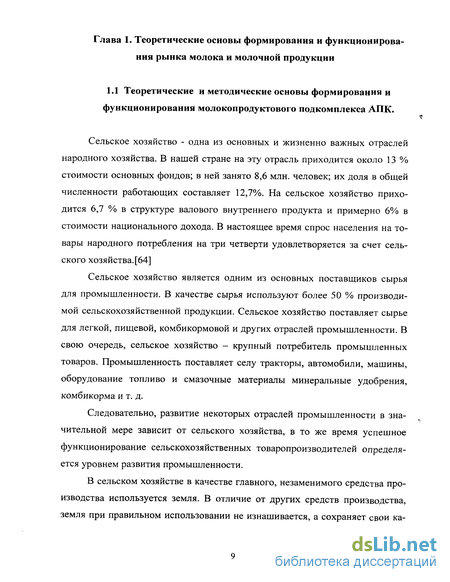 Глава 1. Теоретические основы формирования и функционирования рынка молока и молочной продукции

1.1 Теоретические и методические основы формирования и функционирования молокопродуктового подкомплекса АПК.

Сельское хозяйство - одна из основных и жизненно важных отраслей народного хозяйства. В нашей стране на эту отрасль приходится около 13 % стоимости основных фондов; в ней занято 8,6 млн. человек; их доля в общей численности работающих составляет 12,7%. На сельское хозяйство приходится 6,7 % в структуре валового внутреннего продукта и примерно 6% в стоимости национального дохода. В настоящее время спрос населения на товары народного потребления на три четверти удовлетворяется за счет сельского хозяйства.[64]

Сельское хозяйство является одним из основных поставщиков сырья для промышленности. В качестве сырья используют более 50 % производимой сельскохозяйственной продукции. Сельское хозяйство поставляет сырье для легкой, пищевой, комбикормовой и других отраслей промышленности. В свою очередь, сельское хозяйство – крупный потребитель промышленных товаров. Промышленность поставляет селу тракторы, автомобили, машины, оборудование топливо и смазочные материалы минеральные удобрения, комбикорма и т. д.

Следовательно, развитие некоторых отраслей промышленности в значительной мере зависит от сельского хозяйства, в то же время успешное функционирование сельскохозяйственных товаропроизводителей определяется уровнем развития промышленности.

В сельском хозяйстве в качестве главного, незаменимого средства производства используется земля. В отличие от других средств производства, земля при правильном использовании не изнашивается, а сохраняет свои ка-

9

dsLib.net
библиотека диссертаций